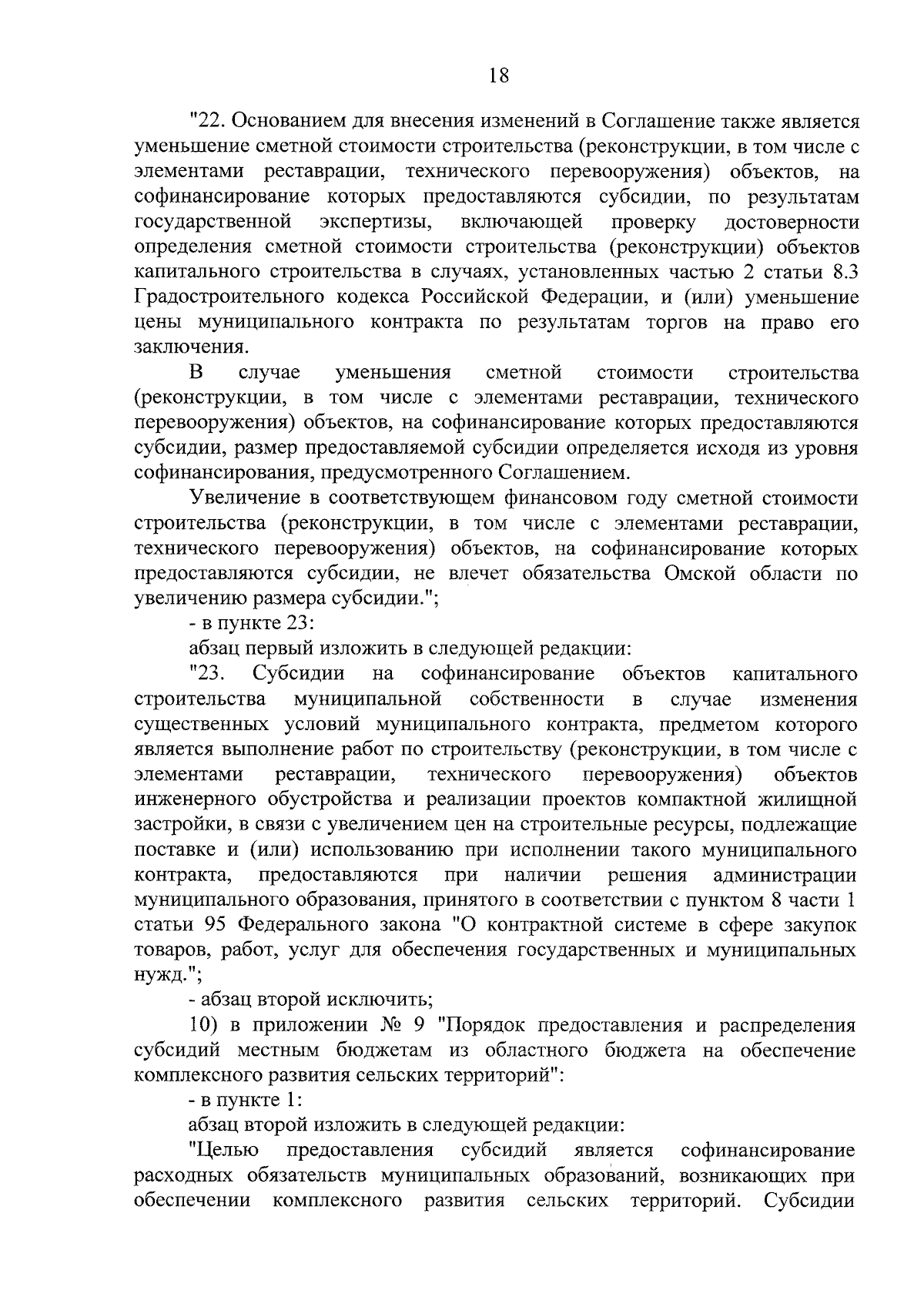 18

"22. Основанием для внесения изменений в Соглашение также является уменьшение сметной стоимости строительства (реконструкции, в том числе с элементами реставрации, технического перевооружения) объектов, на софинансирование которых предоставляются субсидии, по результатам государственной экспертизы, включающей проверку достоверности определения сметной стоимости строительства (реконструкции) объектов капитального строительства в случаях, установленных частью 2 статьи 8.3 Градостроительного кодекса Российской Федерации, и (или) уменьшение цены муниципального контракта по результатам торгов на право его заключения.

В случае уменьшения сметной стоимости строительства (реконструкции, в том числе с элементами реставрации, технического перевооружения) объектов, на софинансирование которых предоставляются субсидии, размер предоставляемой субсидии определяется исходя из уровня софинансирования, предусмотренного Соглашением.

Увеличение в соответствующем финансовом году сметной стоимости строительства (реконструкции, в том числе с элементами реставрации, технического перевооружения) объектов, на софинансирование которых предоставляются субсидии, не влечет обязательства Омской области по увеличению размера субсидии.";

- в пункте 23:

абзац первый изложить в следующей редакции:

"23. Субсидии на софинансирование объектов капитального строительства муниципальной собственности в случае изменения существенных условий муниципального контракта, предметом которого является выполнение работ по строительству (реконструкции, в том числе с элементами реставрации, технического перевооружения) объектов инженерного обустройства и реализации проектов компактной жилищной застройки, в связи с увеличением цен на строительные ресурсы, подлежащие поставке и (или) использованию при исполнении такого муниципального контракта, предоставляются при наличии решения администрации муниципального образования, принятого в соответствии с пунктом 8 части 1 статьи 95 Федерального закона "О контрактной системе в сфере закупок товаров, работ, услуг для обеспечения государственных и муниципальных нужд.";

- абзац второй исключить;

10) в приложении № 9 "Порядок предоставления и распределения субсидий местным бюджетам из областного бюджета на обеспечение комплексного развития сельских территорий":

- в пункте 1:

абзац второй изложить в следующей редакции:

"Целью предоставления субсидий является софинансирование расходных обязательств муниципальных образований, возникающих при обеспечении комплексного развития сельских территорий. Субсидии